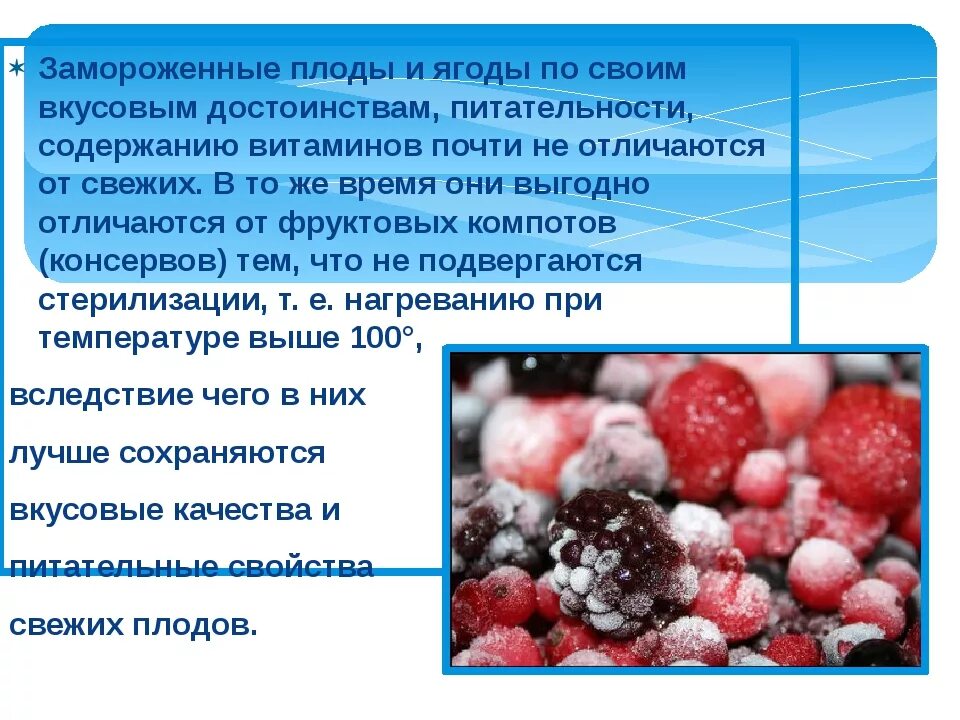 Замороженные плоды и ягоды по своим вкусовым достоинствам, питательности, содержанию витаминов почти не отличаются от свежих. В то же время они выгодно отличаются от фруктовых компотов (консервов) тем, что не подвергаются стерилизации, т. е. нагреванию при температуре выше 100°,

вследствие чего в них

лучше сохраняются

вкусовые качества и

питательные свойства

свежих плодов.